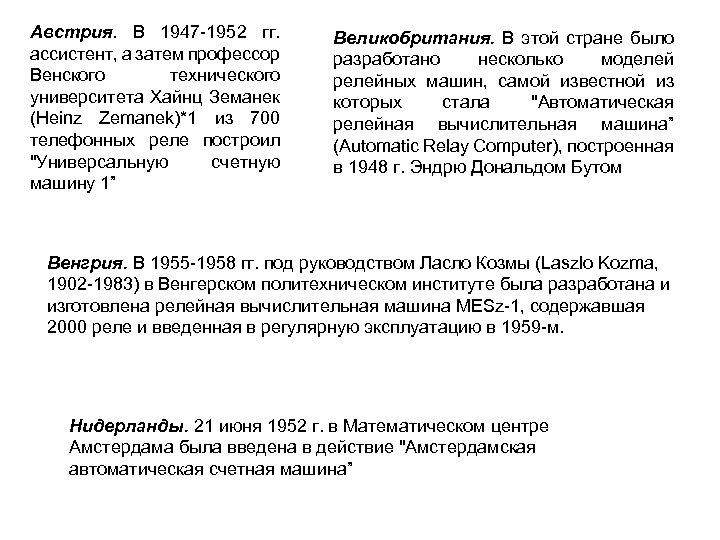 Австрия. В 1947-1952 гг. ассистент, а затем профессор Венского технического университета Хайнц Земанек (Heinz Zemanek)*1 из 700 телефонных реле построил "Универсальную счетную машину 1"

Великобритания. В этой стране было разработано несколько моделей релейных машин, самой известной из которых стала "Автоматическая релейная вычислительная машина" (Automatic Relay Computer), построенная в 1948 г. Эндрю Дональдом Бутом

Венгрия. В 1955-1958 гг. под руководством Ласло Козмы (Laszlo Kozma, 1902-1983) в Венгерском политехническом институте была разработана и изготовлена релейная вычислительная машина MESz-1, содержавшая 2000 реле и введенная в регулярную эксплуатацию в 1959-м.

Нидерланды. 21 июня 1952 г. в Математическом центре Амстердама была введена в действие "Амстердамская автоматическая счетная машина"